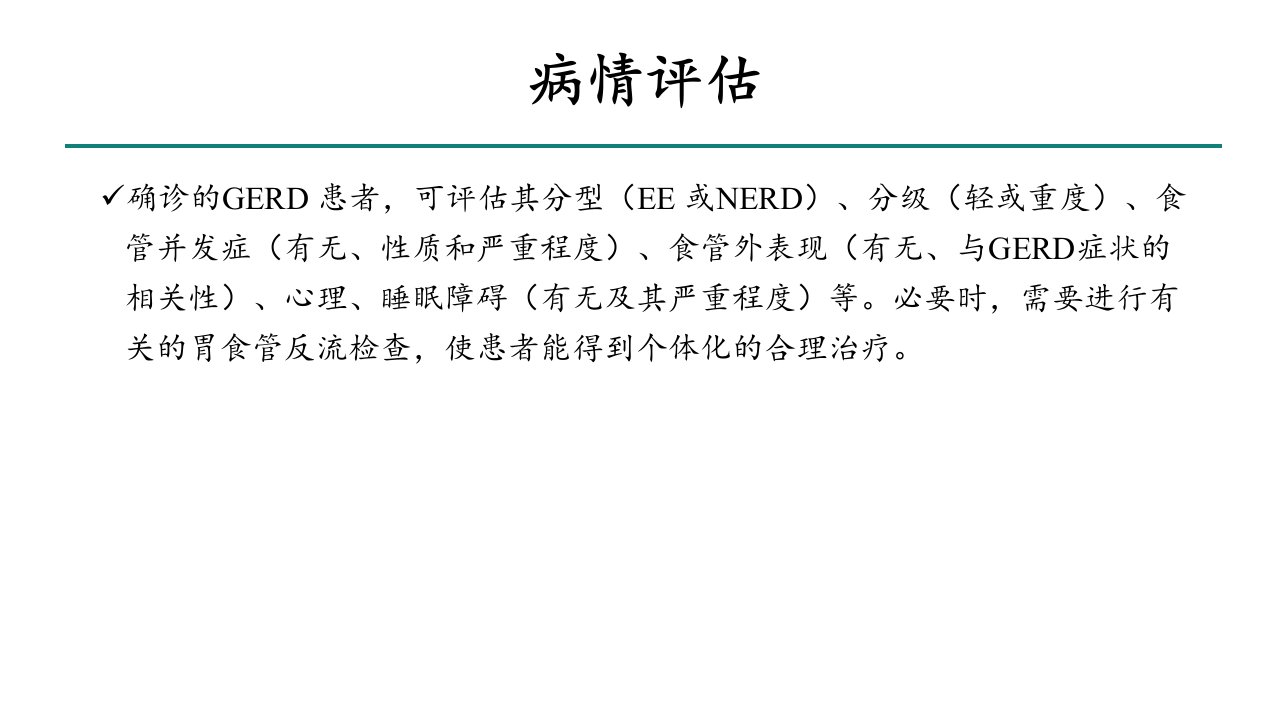 病情评估

✓确诊的GERD患者，可评估其分型（EE或NERD）、分级（轻或重度）、食管并发症（有无、性质和严重程度）、食管外表现（有无、与GERD症状的相关性）、心理、睡眠障碍（有无及其严重程度）等。必要时，需要进行有关的胃食管反流检查，使患者能得到个体化的合理治疗。